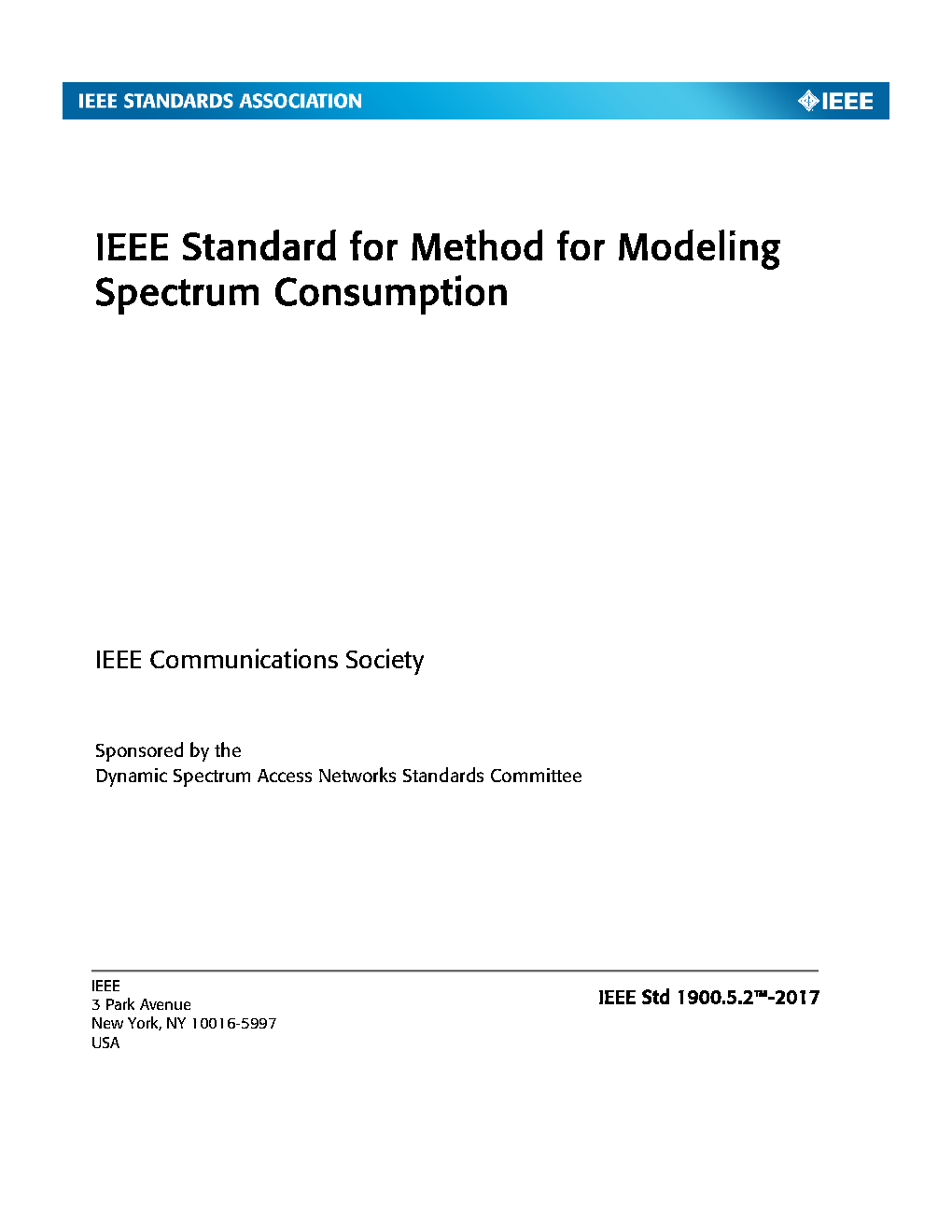 IEEE STANDARDS ASSOCIATION

IEEE

IEEE Standard for Method for Modeling Spectrum Consumption

IEEE Communications Society

Sponsored by the
Dynamic Spectrum Access Networks Standards Committee

IEEE
3 Park Avenue
New York, NY 10016-5997
USA

IEEE Std 1900.5.2™-2017